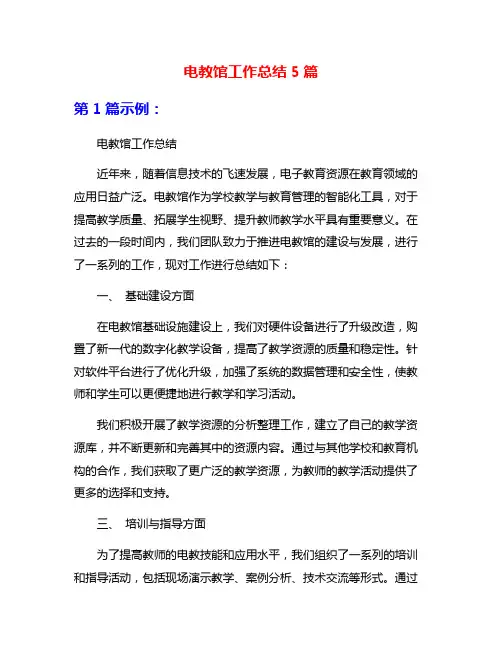 电教馆工作总结 5 篇

第 1 篇示例：

电教馆工作总结

近年来，随着信息技术的飞速发展，电子教育资源在教育领域的应用日益广泛。电教馆作为学校教学与教育管理的智能化工具，对于提高教学质量、拓展学生视野、提升教师教学水平具有重要意义。在过去的一段时间内，我们团队致力于推进电教馆的建设与发展，进行了一系列的工作，现对工作进行总结如下：

一、 基础建设方面

在电教馆基础设施建设上，我们对硬件设备进行了升级改造，购置了新一代的数字化教学设备，提高了教学资源的质量和稳定性。针对软件平台进行了优化升级，加强了系统的数据管理和安全性，使教师和学生可以更便捷地进行教学和学习活动。

我们积极开展了教学资源的分析整理工作，建立了自己的教学资源库，并不断更新和完善其中的资源内容。通过与其他学校和教育机构的合作，我们获取了更广泛的教学资源，为教师的教学活动提供了更多的选择和支持。

三、 培训与指导方面

为了提高教师的电教技能和应用水平，我们组织了一系列的培训和指导活动，包括现场演示教学、案例分析、技术交流等形式。通过